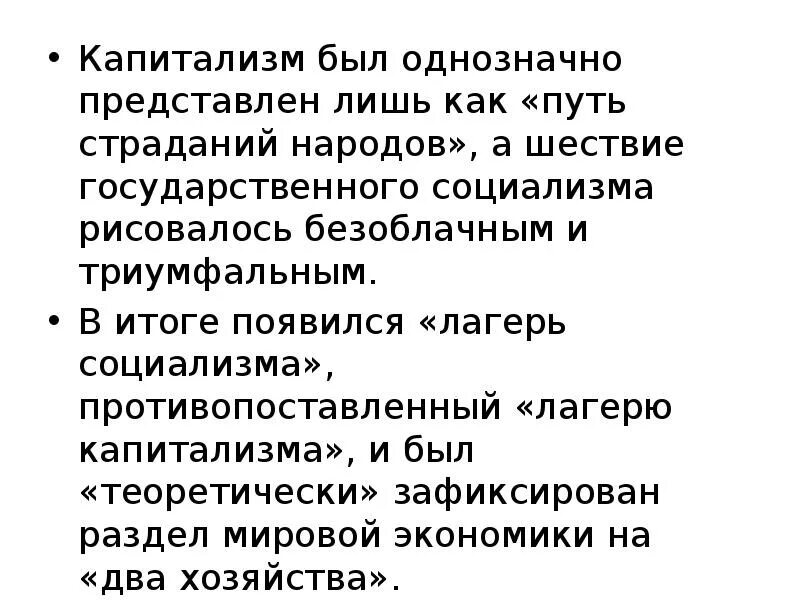 • Капитализм был однозначно представлен лишь как «путь страданий народов», а шествие государственного социализма рисовалось безоблачным и триумфальным.

• В итоге появился «лагерь социализма», противопоставленный «лагерю капитализма», и был «теоретически» зафиксирован раздел мировой экономики на «два хозяйства».